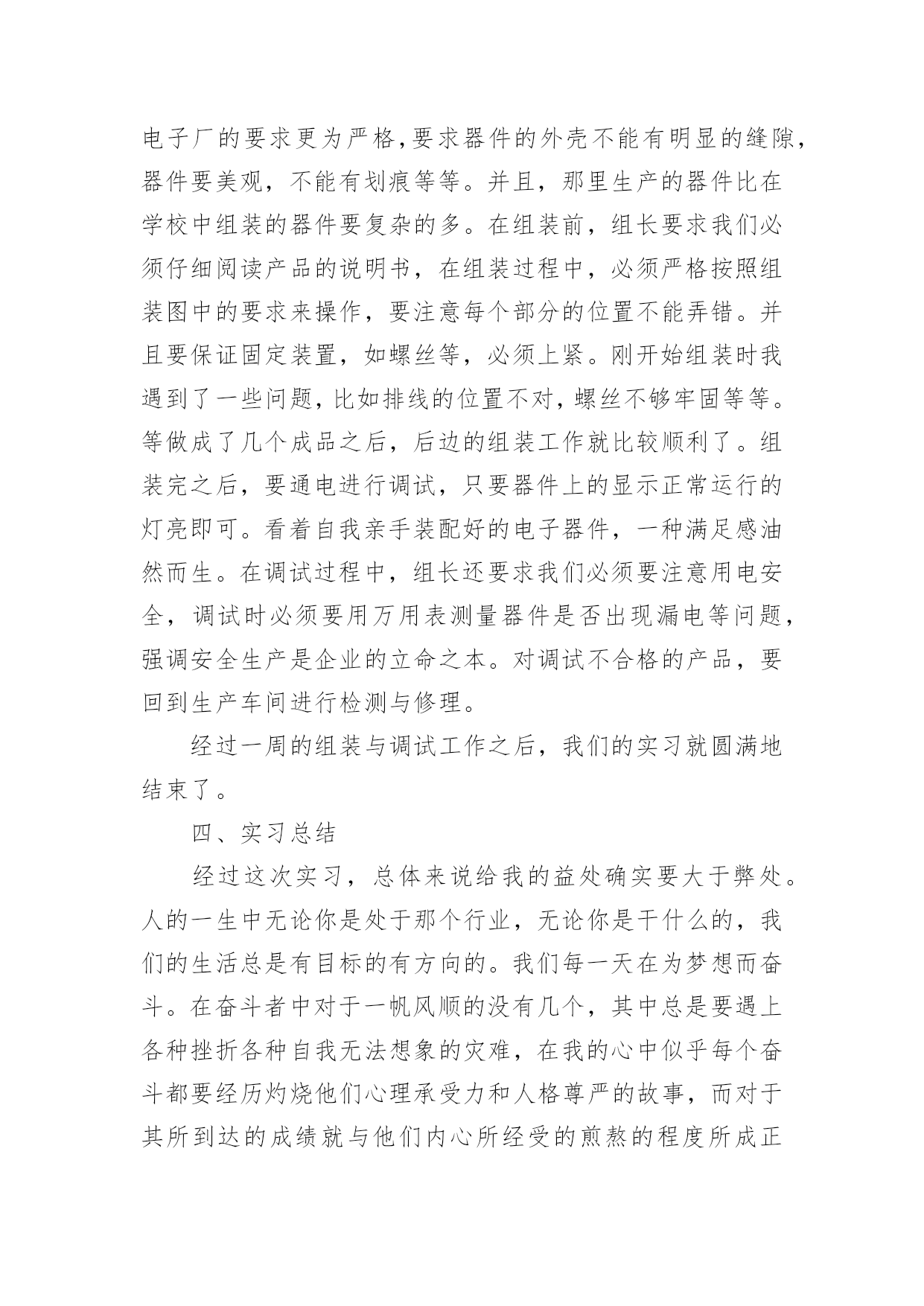 电子厂的要求更为严格,要求器件的外壳不能有明显的缝隙,器件要美观，不能有划痕等等。并且，那里生产的器件比在学校中组装的器件要复杂的多。在组装前，组长要求我们必须仔细阅读产品的说明书，在组装过程中，必须严格按照组装图中的要求来操作，要注意每个部分的位置不能弄错。并且要保证固定装置，如螺丝等，必须上紧。刚开始组装时我遇到了一些问题,比如排线的位置不对,螺丝不够牢固等等。等做成了几个成品之后，后边的组装工作就比较顺利了。组装完之后，要通电进行调试，只要器件上的显示正常运行的灯亮即可。看着自我亲手装配好的电子器件，一种满足感油然而生。在调试过程中，组长还要求我们必须要注意用电安全，调试时必须要用万用表测量器件是否出现漏电等问题，强调安全生产是企业的立命之本。对调试不合格的产品，要回到生产车间进行检测与修理。

经过一周的组装与调试工作之后，我们的实习就圆满地结束了。

四、实习总结

经过这次实习，总体来说给我的益处确实要大于弊处。人的一生中无论你是处于那个行业，无论你是干什么的，我们的生活总是有目标的有方向的。我们每一天在为梦想而奋斗。在奋斗者中对于一帆风顺的没有几个，其中总是要遇上各种挫折各种自我无法想象的灾难，在我的心中似乎每个奋斗都要经历灼烧他们心理承受力和人格尊严的故事，而对于其所到达的成绩就与他们内心所经受的煎熬的程度所成正